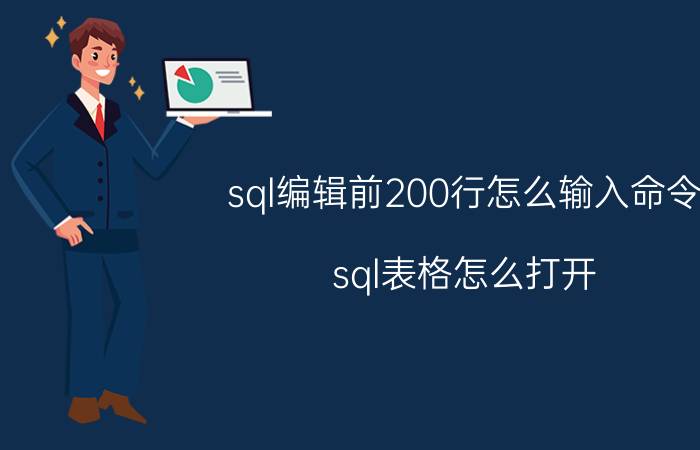 sql编辑前200行怎么输入命令

sql表格怎么打开